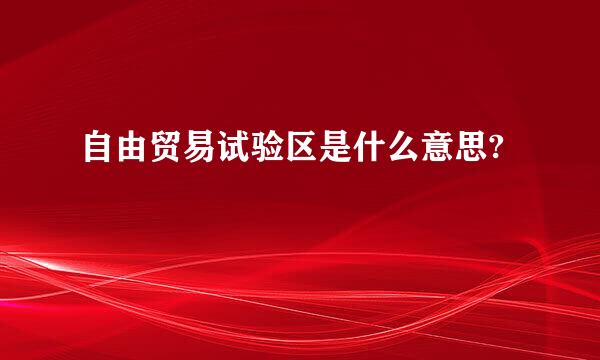 自由贸易试验区是什么意思?